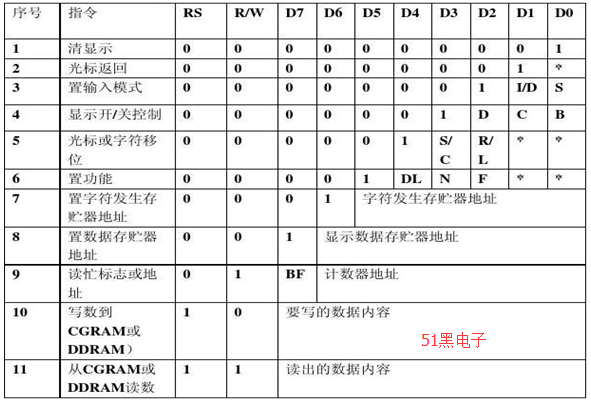 | 序号 | 指令 | RS | R/W | D7 | D6 | D5 | D4 | D3 | D2 | D1 | D0 |
|---|---|---|---|---|---|---|---|---|---|---|---|
| 1 | 清显示 | 0 | 0 | 0 | 0 | 0 | 0 | 0 | 0 | 0 | 1 |
| 2 | 光标返回 | 0 | 0 | 0 | 0 | 0 | 0 | 0 | 0 | 1 | * |
| 3 | 置输入模式 | 0 | 0 | 0 | 0 | 0 | 0 | 0 | 1 | I/D | S |
| 4 | 显示开/关控制 | 0 | 0 | 0 | 0 | 0 | 0 | 1 | D | C | B |
| 5 | 光标或字符移位 | 0 | 0 | 0 | 0 | 0 | 1 | S/C | R/L | * | * |
| 6 | 置功能 | 0 | 0 | 0 | 0 | 1 | DL | N | F | * | * |
| 7 | 置字符发生存贮器地址 | 0 | 0 | 0 | 1 | 字符发生存贮器地址 | | | | | |
| 8 | 置数据存贮器地址 | 0 | 0 | 1 | 显示数据存贮器地址 | | | | | | |
| 9 | 读忙标志或地址 | 0 | 1 | BF | 计数器地址 | | | | | | |
| 10 | 写数到CGRAM或DDRAM） | 1 | 0 | 要写的数据内容 | | | | | | | |
| 11 | 从CGRAM或DDRAM读数 | 1 | 1 | 读出的数据内容 | | | | | | | |

51黑电子